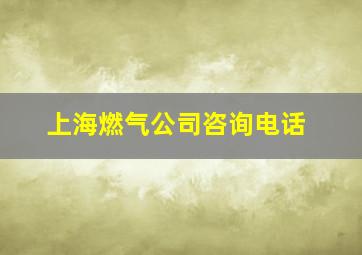 上海燃气公司咨询电话